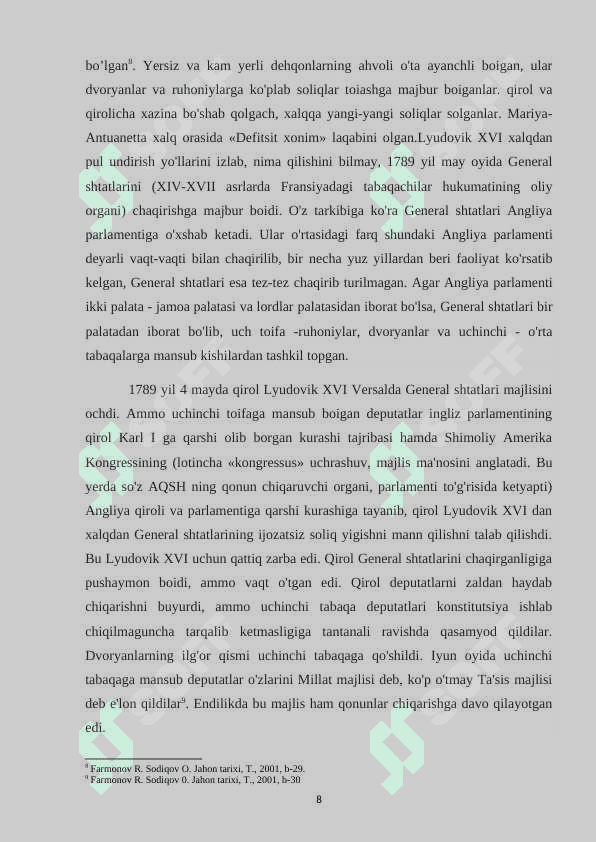 bo’lgan$^8$. Yersiz va kam yerli dehqonlarning ahvoli o'ta ayanchli boigan, ular dvoryanlar va ruhoniylarga ko'plab soliqlar toiashga majbur boiganlar. qirol va qirolicha xazina bo'shab qolgach, xalqqa yangi-yangi soliqlar solganlar. Mariya-Antuanetta xalq orasida «Defitsit xonim» laqabini olgan.Lyudovik XVI xalqdan pul undirish yo'llarini izlab, nima qilishini bilmay, 1789 yil may oyida General shtatlarini (XIV-XVII asrlarda Fransiyadagi tabaqachilar hukumatining oliy organi) chaqirishga majbur boidi. O'z tarkibiga ko'ra General shtatlari Angliya parlamentiga o'xshab ketadi. Ular o'rtasidagi farq shundaki Angliya parlamenti deyarli vaqt-vaqti bilan chaqirilib, bir necha yuz yillardan beri faoliyat ko'rsatib kelgan, General shtatlari esa tez-tez chaqirib turilmagan. Agar Angliya parlamenti ikki palata - jamoa palatasi va lordlar palatasidan iborat bo'lsa, General shtatlari bir palatadan iborat bo'lib, uch toifa -ruhoniylar, dvoryanlar va uchinchi - o'rta tabaqalarga mansub kishilardan tashkil topgan.

1789 yil 4 mayda qirol Lyudovik XVI Versalda General shtatlari majlisini ochdi. Ammo uchinchi toifaga mansub boigan deputatlar ingliz parlamentining qirol Karl I ga qarshi olib borgan kurashi tajribasi hamda Shimoliy Amerika Kongressining (lotincha «kongressus» uchrashuv, majlis ma'nosini anglatadi. Bu yerda so'z AQSH ning qonun chiqaruvchi organi, parlamenti to'g'risida ketyapti) Angliya qiroli va parlamentiga qarshi kurashiga tayanib, qirol Lyudovik XVI dan xalqdan General shtatlarining ijozatsiz soliq yigishni mann qilishni talab qilishdi. Bu Lyudovik XVI uchun qattiq zarba edi. Qirol General shtatlarini chaqirganligiga pushaymon boidi, ammo vaqt o'tgan edi. Qirol deputatlarni zaldan haydab chiqarishni buyurdi, ammo uchinchi tabaqa deputatlari konstitutsiya ishlab chiqilmaguncha tarqalib ketmasligiga tantanali ravishda qasamyod qildilar. Dvoryanlarning ilg'or qismi uchinchi tabaqaga qo'shildi. Iyun oyida uchinchi tabaqaga mansub deputatlar o'zlarini Millat majlisi deb, ko'p o'tmay Ta'sis majlisi deb e'lon qildilar$^9$. Endilikda bu majlis ham qonunlar chiqarishga davo qilayotgan edi.

$^8$ Farmonov R. Sodiqov O. Jahon tarixi, T., 2001, b-29.
$^9$ Farmonov R. Sodiqov 0. Jahon tarixi, T., 2001, b-30

8